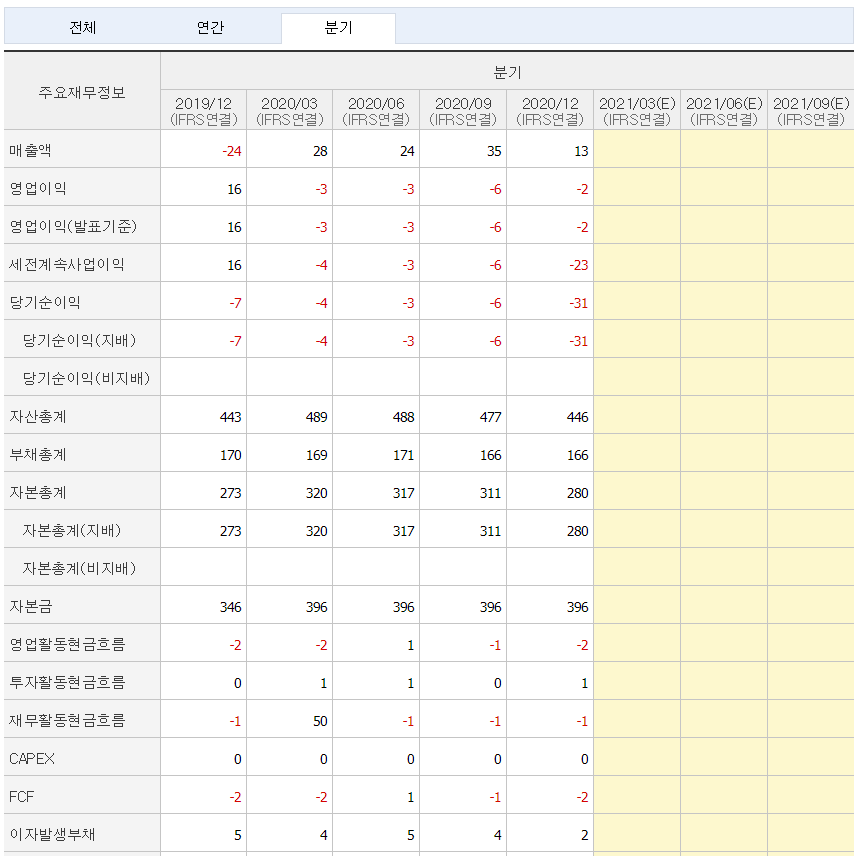 전체 연간 분기

| 주요재무정보 | 분기 | | | | | | | |
|---|---|---|---|---|---|---|---|---|
| | 2019/12 (IFRS연결) | 2020/03 (IFRS연결) | 2020/06 (IFRS연결) | 2020/09 (IFRS연결) | 2020/12 (IFRS연결) | 2021/03(E) (IFRS연결) | 2021/06(E) (IFRS연결) | 2021/09(E) (IFRS연결) |
| 매출액 | -24 | 28 | 24 | 35 | 13 | | | |
| 영업이익 | 16 | -3 | -3 | -6 | -2 | | | |
| 영업이익(발표기준) | 16 | -3 | -3 | -6 | -2 | | | |
| 세전계속사업이익 | 16 | -4 | -3 | -6 | -23 | | | |
| 당기순이익 | -7 | -4 | -3 | -6 | -31 | | | |
| 당기순이익(지배) | -7 | -4 | -3 | -6 | -31 | | | |
| 당기순이익(비지배) | | | | | | | | |
| 자산총계 | 443 | 489 | 488 | 477 | 446 | | | |
| 부채총계 | 170 | 169 | 171 | 166 | 166 | | | |
| 자본총계 | 273 | 320 | 317 | 311 | 280 | | | |
| 자본총계(지배) | 273 | 320 | 317 | 311 | 280 | | | |
| 자본총계(비지배) | | | | | | | | |
| 자본금 | 346 | 396 | 396 | 396 | 396 | | | |
| 영업활동현금흐름 | -2 | -2 | 1 | -1 | -2 | | | |
| 투자활동현금흐름 | 0 | 1 | 1 | 0 | 1 | | | |
| 재무활동현금흐름 | -1 | 50 | -1 | -1 | -1 | | | |
| CAPEX | 0 | 0 | 0 | 0 | 0 | | | |
| FCF | -2 | -2 | 1 | -1 | -2 | | | |
| 이자발생부채 | 5 | 4 | 5 | 4 | 2 | | | |